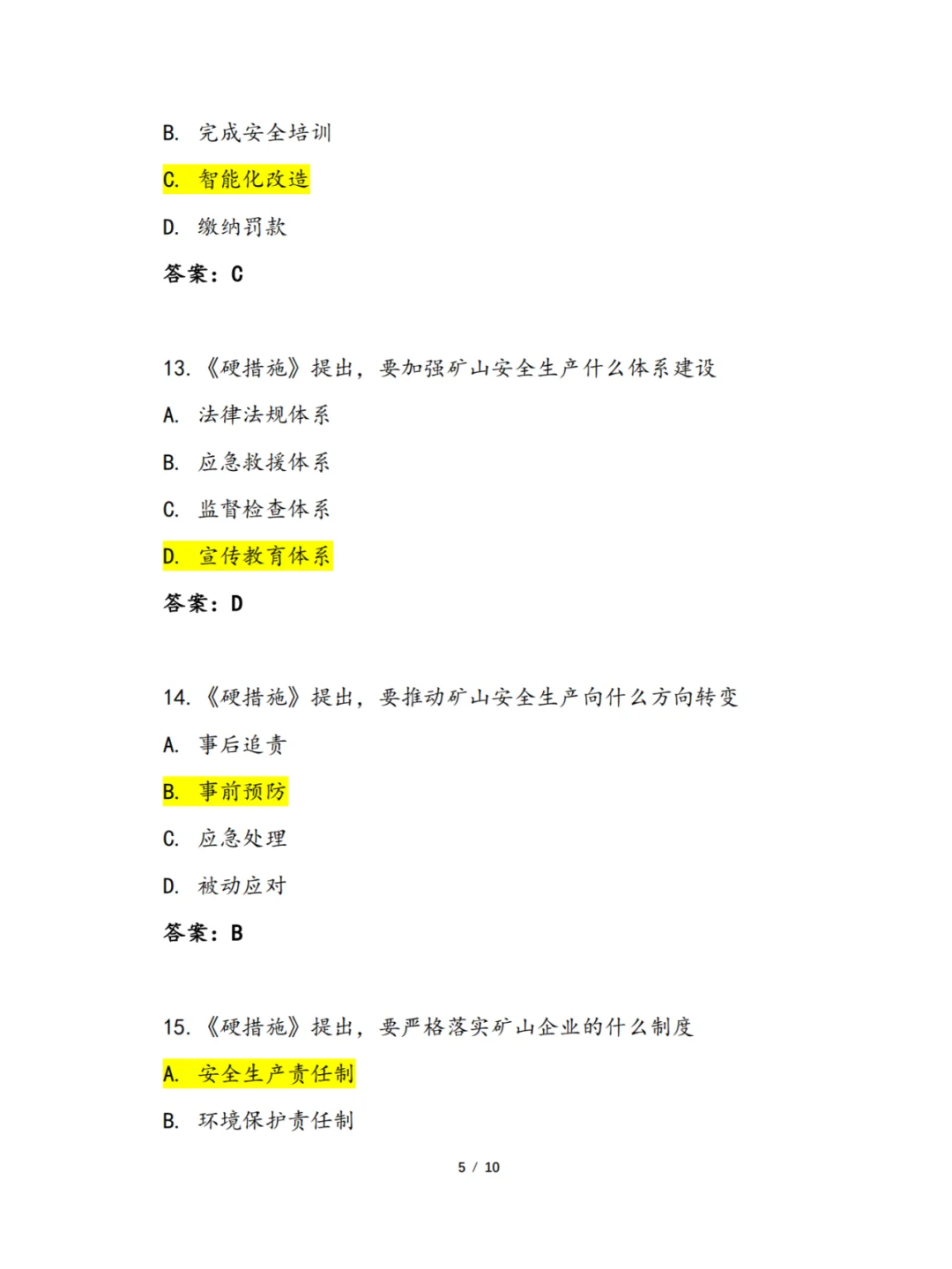 B. 完成安全培训

C. 智能化改造

D. 缴纳罚款

答案：C

13.《硬措施》提出，要加强矿山安全生产什么体系建设

A. 法律法规体系

B. 应急救援体系

C. 监督检查体系

D. 宣传教育体系

答案：D

14.《硬措施》提出，要推动矿山安全生产向什么方向转变

A. 事后追责

B. 事前预防

C. 应急处理

D. 被动应对

答案：B

15.《硬措施》提出，要严格落实矿山企业的什么制度

A. 安全生产责任制

B. 环境保护责任制

5 / 10